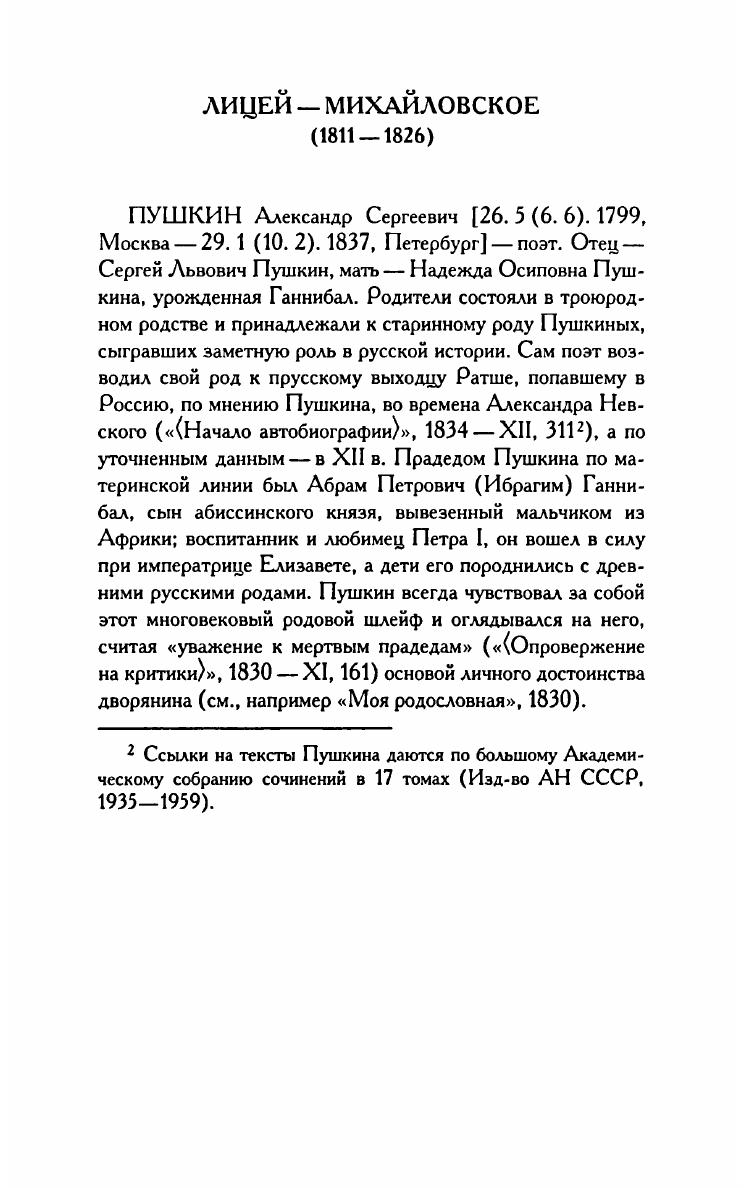 ЛИЦЕЙ — МИХАЙЛОВСКОЕ
(1811 — 1826)

ПУШКИН Александр Сергеевич [26. 5 (6. 6). 1799, Москва — 29. 1 (10. 2). 1837, Петербург] — поэт. Отец — Сергей Львович Пушкин, мать — Надежда Осиповна Пушкина, урожденная Ганнибал. Родители состояли в троюродном родстве и принадлежали к старинному роду Пушкиных, сыгравших заметную роль в русской истории. Сам поэт возводил свой род к прусскому выходцу Ратше, попавшему в Россию, по мнению Пушкина, во времена Александра Невского («⟨Начало автобиографии⟩», 1834 — XII, 311$^2$), а по уточненным данным — в XII в. Прадедом Пушкина по материнской линии был Абрам Петрович (Ибрагим) Ганнибал, сын абиссинского князя, вывезенный мальчиком из Африки; воспитанник и любимец Петра I, он вошел в силу при императрице Елизавете, а дети его породнились с древними русскими родами. Пушкин всегда чувствовал за собой этот многовековый родовой шлейф и оглядывался на него, считая «уважение к мертвым прадедам» («⟨Опровержение на критики⟩», 1830 — XI, 161) основой личного достоинства дворянина (см., например «Моя родословная», 1830).

$^2$ Ссылки на тексты Пушкина даются по большому Академическому собранию сочинений в 17 томах (Изд-во АН СССР, 1935—1959).